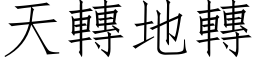 天轉地轉